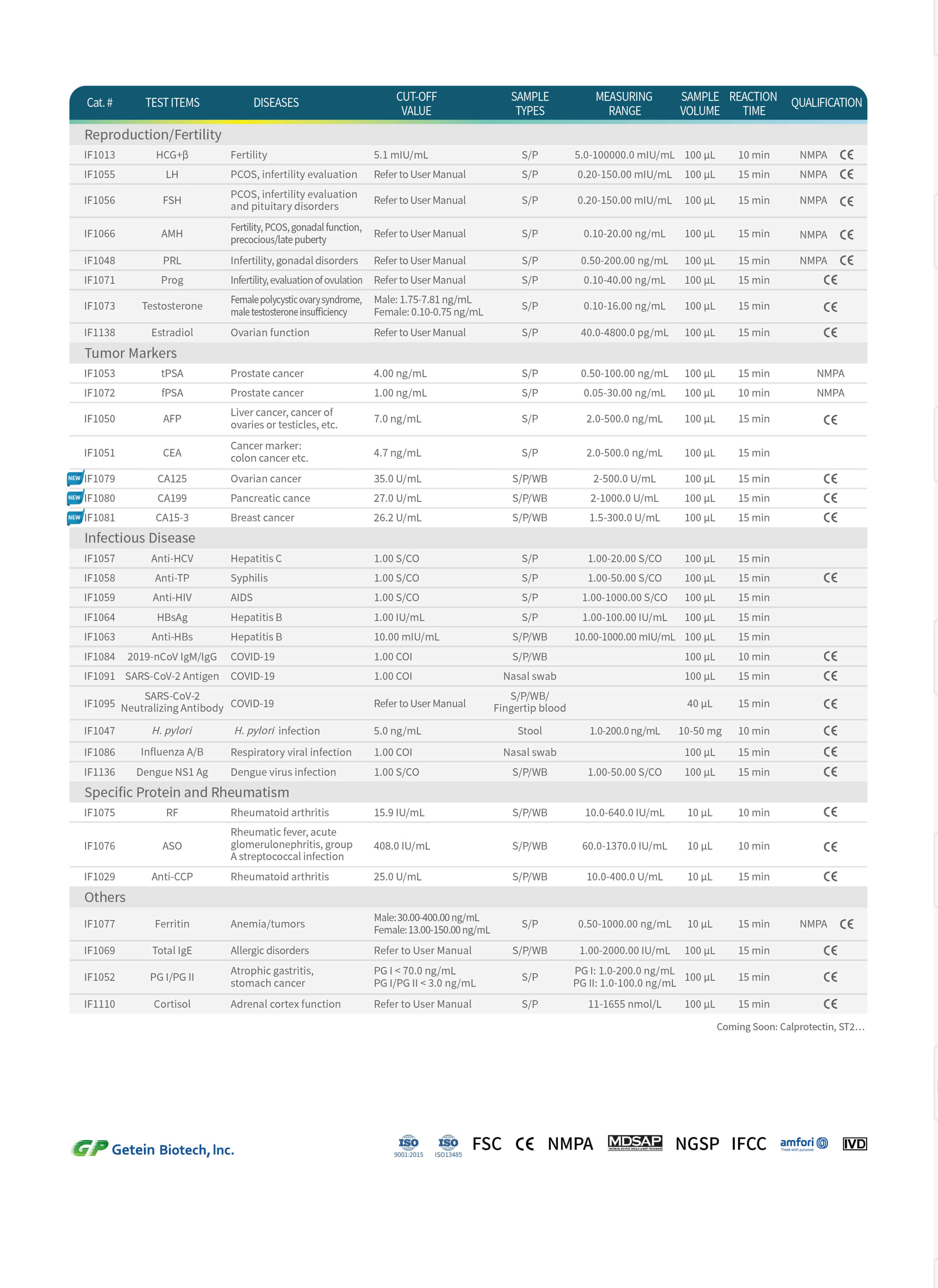 | Cat. # | TEST ITEMS | DISEASES | CUT-OFF VALUE | SAMPLE TYPES | MEASURING RANGE | SAMPLE VOLUME | REACTION TIME | QUALIFICATION |
|---|---|---|---|---|---|---|---|---|
| Reproduction/Fertility | | | | | | | | |
| IF1013 | HCG+β | Fertility | 5.1 mIU/mL | S/P | 5.0-100000.0 mIU/mL | 100 µL | 10 min | NMPA CE |
| IF1055 | LH | PCOS, infertility evaluation | Refer to User Manual | S/P | 0.20-150.00 mIU/mL | 100 µL | 15 min | NMPA CE |
| IF1056 | FSH | PCOS, infertility evaluation and pituitary disorders | Refer to User Manual | S/P | 0.20-150.00 mIU/mL | 100 µL | 15 min | NMPA CE |
| IF1066 | AMH | Fertility, PCOS, gonadal function, precocious/late puberty | Refer to User Manual | S/P | 0.10-20.00 ng/mL | 100 µL | 15 min | NMPA CE |
| IF1048 | PRL | Infertility, gonadal disorders | Refer to User Manual | S/P | 0.50-200.00 ng/mL | 100 µL | 15 min | NMPA CE |
| IF1071 | Prog | Infertility, evaluation of ovulation | Refer to User Manual | S/P | 0.10-40.00 ng/mL | 100 µL | 15 min | CE |
| IF1073 | Testosterone | Female polycystic ovary syndrome, male testosterone insufficiency | Male: 1.75-7.81 ng/mL Female: 0.10-0.75 ng/mL | S/P | 0.10-16.00 ng/mL | 100 µL | 15 min | CE |
| IF1138 | Estradiol | Ovarian function | Refer to User Manual | S/P | 40.0-4800.0 pg/mL | 100 µL | 15 min | CE |
| Tumor Markers | | | | | | | | |
| IF1053 | tPSA | Prostate cancer | 4.00 ng/mL | S/P | 0.50-100.00 ng/mL | 100 µL | 15 min | NMPA |
| IF1072 | fPSA | Prostate cancer | 1.00 ng/mL | S/P | 0.05-30.00 ng/mL | 100 µL | 10 min | NMPA |
| IF1050 | AFP | Liver cancer, cancer of ovaries or testicles, etc. | 7.0 ng/mL | S/P | 2.0-500.0 ng/mL | 100 µL | 15 min | CE |
| IF1051 | CEA | Cancer marker: colon cancer etc. | 4.7 ng/mL | S/P | 2.0-500.0 ng/mL | 100 µL | 15 min | |
| NEW IF1079 | CA125 | Ovarian cancer | 35.0 U/mL | S/P/WB | 2-500.0 U/mL | 100 µL | 15 min | CE |
| NEW IF1080 | CA199 | Pancreatic cance | 27.0 U/mL | S/P/WB | 2-1000.0 U/mL | 100 µL | 15 min | CE |
| NEW IF1081 | CA15-3 | Breast cancer | 26.2 U/mL | S/P/WB | 1.5-300.0 U/mL | 100 µL | 15 min | CE |
| Infectious Disease | | | | | | | | |
| IF1057 | Anti-HCV | Hepatitis C | 1.00 S/CO | S/P | 1.00-20.00 S/CO | 100 µL | 15 min | |
| IF1058 | Anti-TP | Syphilis | 1.00 S/CO | S/P | 1.00-50.00 S/CO | 100 µL | 15 min | CE |
| IF1059 | Anti-HIV | AIDS | 1.00 S/CO | S/P | 1.00-1000.00 S/CO | 100 µL | 15 min | |
| IF1064 | HBsAg | Hepatitis B | 1.00 IU/mL | S/P | 1.00-100.00 IU/mL | 100 µL | 15 min | |
| IF1063 | Anti-HBs | Hepatitis B | 10.00 mIU/mL | S/P/WB | 10.00-1000.00 mIU/mL | 100 µL | 15 min | |
| IF1084 | 2019-nCoV IgM/IgG | COVID-19 | 1.00 COI | S/P/WB | | 100 µL | 10 min | CE |
| IF1091 | SARS-CoV-2 Antigen | COVID-19 | 1.00 COI | Nasal swab | | 100 µL | 15 min | CE |
| IF1095 | SARS-CoV-2 Neutralizing Antibody | COVID-19 | Refer to User Manual | S/P/WB/ Fingertip blood | | 40 µL | 15 min | CE |
| IF1047 | H. pylori | H. pylori infection | 5.0 ng/mL | Stool | 1.0-200.0 ng/mL | 10-50 mg | 10 min | CE |
| IF1086 | Influenza A/B | Respiratory viral infection | 1.00 COI | Nasal swab | | 100 µL | 15 min | CE |
| IF1136 | Dengue NS1 Ag | Dengue virus infection | 1.00 S/CO | S/P/WB | 1.00-50.00 S/CO | 100 µL | 15 min | CE |
| Specific Protein and Rheumatism | | | | | | | | |
| IF1075 | RF | Rheumatoid arthritis | 15.9 IU/mL | S/P/WB | 10.0-640.0 IU/mL | 10 µL | 10 min | CE |
| IF1076 | ASO | Rheumatic fever, acute glomerulonephritis, group A streptococcal infection | 408.0 IU/mL | S/P/WB | 60.0-1370.0 IU/mL | 10 µL | 10 min | CE |
| IF1029 | Anti-CCP | Rheumatoid arthritis | 25.0 U/mL | S/P/WB | 10.0-400.0 U/mL | 10 µL | 15 min | CE |
| Others | | | | | | | | |
| IF1077 | Ferritin | Anemia/tumors | Male: 30.00-400.00 ng/mL Female: 13.00-150.00 ng/mL | S/P | 0.50-1000.00 ng/mL | 10 µL | 15 min | NMPA CE |
| IF1069 | Total IgE | Allergic disorders | Refer to User Manual | S/P/WB | 1.00-2000.00 IU/mL | 100 µL | 15 min | CE |
| IF1052 | PG I/PG II | Atrophic gastritis, stomach cancer | PG I < 70.0 ng/mL PG I/PG II < 3.0 ng/mL | S/P | PG I: 1.0-200.0 ng/mL PG II: 1.0-100.0 ng/mL | 100 µL | 15 min | CE |
| IF1110 | Cortisol | Adrenal cortex function | Refer to User Manual | S/P | 11-1655 nmol/L | 100 µL | 15 min | CE |

Coming Soon: Calprotectin, ST2...

GP Getein Biotech, Inc.

ISO 9001:2015 ISO ISO13485 FSC CE NMPA MDSAP NGSP IFCC amfori Trade with purpose IVD